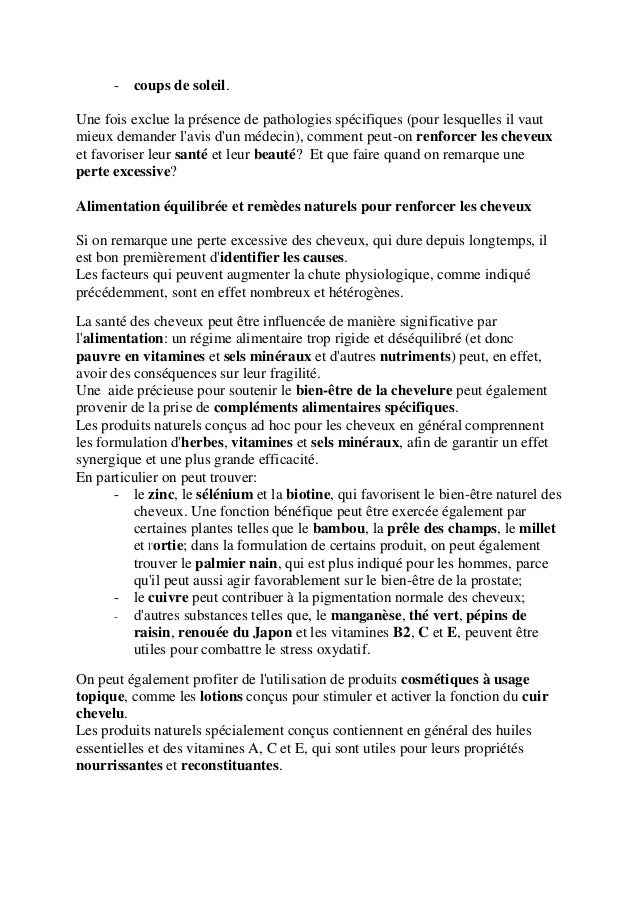 - coups de soleil.

Une fois exclue la présence de pathologies spécifiques (pour lesquelles il vaut mieux demander l'avis d'un médecin), comment peut-on renforcer les cheveux et favoriser leur santé et leur beauté? Et que faire quand on remarque une perte excessive?

Alimentation équilibrée et remèdes naturels pour renforcer les cheveux

Si on remarque une perte excessive des cheveux, qui dure depuis longtemps, il est bon premièrement d'identifier les causes.
Les facteurs qui peuvent augmenter la chute physiologique, comme indiqué précédemment, sont en effet nombreux et hétérogènes.

La santé des cheveux peut être influencée de manière significative par l'alimentation: un régime alimentaire trop rigide et déséquilibré (et donc pauvre en vitamines et sels minéraux et d'autres nutriments) peut, en effet, avoir des conséquences sur leur fragilité.
Une aide précieuse pour soutenir le bien-être de la chevelure peut également provenir de la prise de compléments alimentaires spécifiques.
Les produits naturels conçus ad hoc pour les cheveux en général comprennent les formulation d'herbes, vitamines et sels minéraux, afin de garantir un effet synergique et une plus grande efficacité.
En particulier on peut trouver:
- le zinc, le sélénium et la biotine, qui favorisent le bien-être naturel des cheveux. Une fonction bénéfique peut être exercée également par certaines plantes telles que le bambou, la prêle des champs, le millet et l'ortie; dans la formulation de certains produit, on peut également trouver le palmier nain, qui est plus indiqué pour les hommes, parce qu'il peut aussi agir favorablement sur le bien-être de la prostate;
- le cuivre peut contribuer à la pigmentation normale des cheveux;
- d'autres substances telles que, le manganèse, thé vert, pépins de raisin, renouée du Japon et les vitamines B2, C et E, peuvent être utiles pour combattre le stress oxydatif.

On peut également profiter de l'utilisation de produits cosmétiques à usage topique, comme les lotions conçus pour stimuler et activer la fonction du cuir chevelu.
Les produits naturels spécialement conçus contiennent en général des huiles essentielles et des vitamines A, C et E, qui sont utiles pour leurs propriétés nourrissantes et reconstituantes.